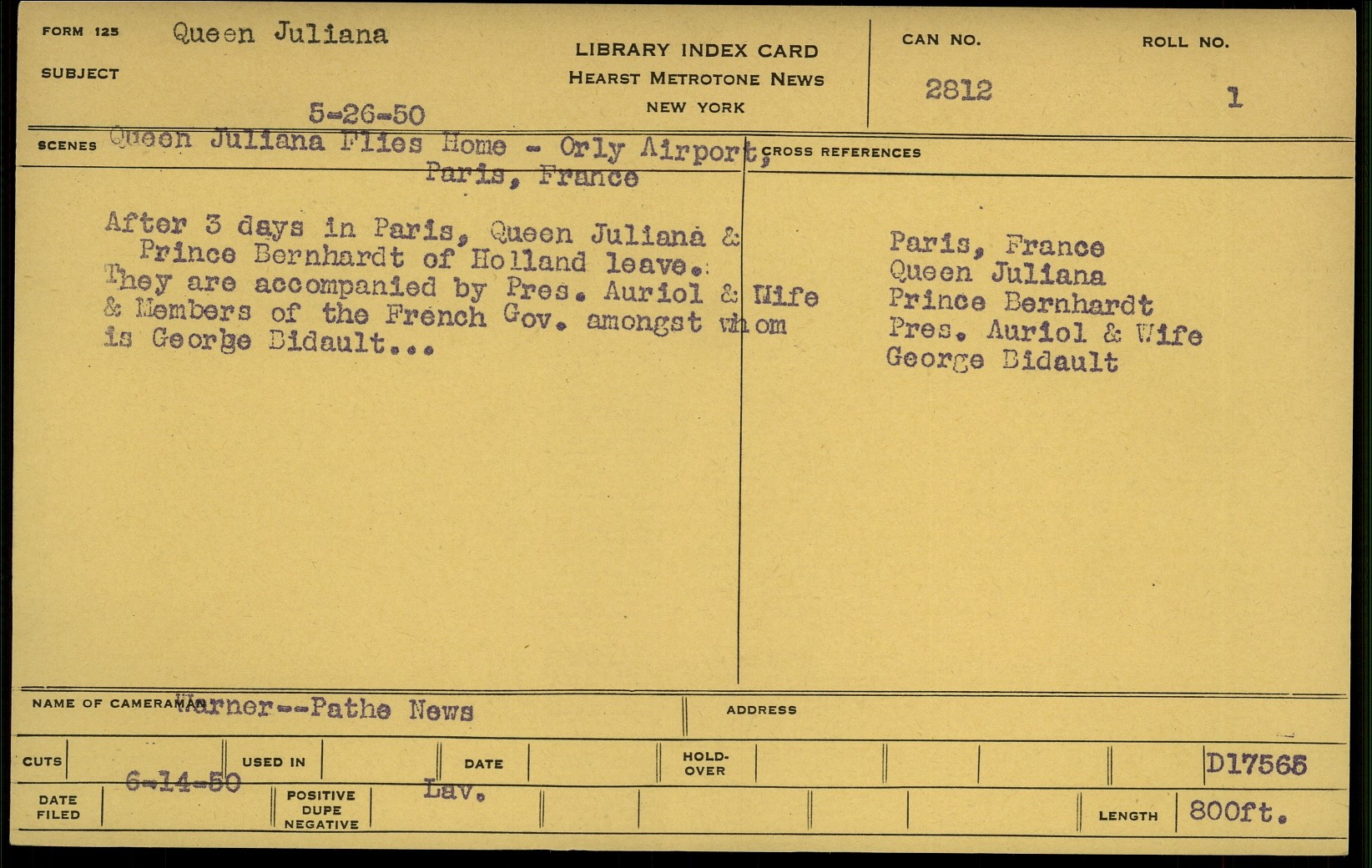 FORM 125 Queen Juliana

SUBJECT

5-26-50

LIBRARY INDEX CARD
HEARST METROTONE NEWS
NEW YORK

CAN NO.
2812

ROLL NO.
1

SCENES Queen Juliana Flies Home - Orly Airport, Paris, France

After 3 days in Paris, Queen Juliana & Prince Bernhardt of Holland leave. They are accompanied by Pres. Auriol & Wife & Members of the French Gov. amongst whom is George Bidault...

CROSS REFERENCES

Paris, France
Queen Juliana
Prince Bernhardt
Pres. Auriol & Wife
George Bidault

NAME OF CAMERAMAN Warner--Pathe News

ADDRESS

CUTS

USED IN

DATE

HOLD-OVER

D17565

DATE FILED 6-14-50

POSITIVE DUPE NEGATIVE Lav.

LENGTH 800ft.